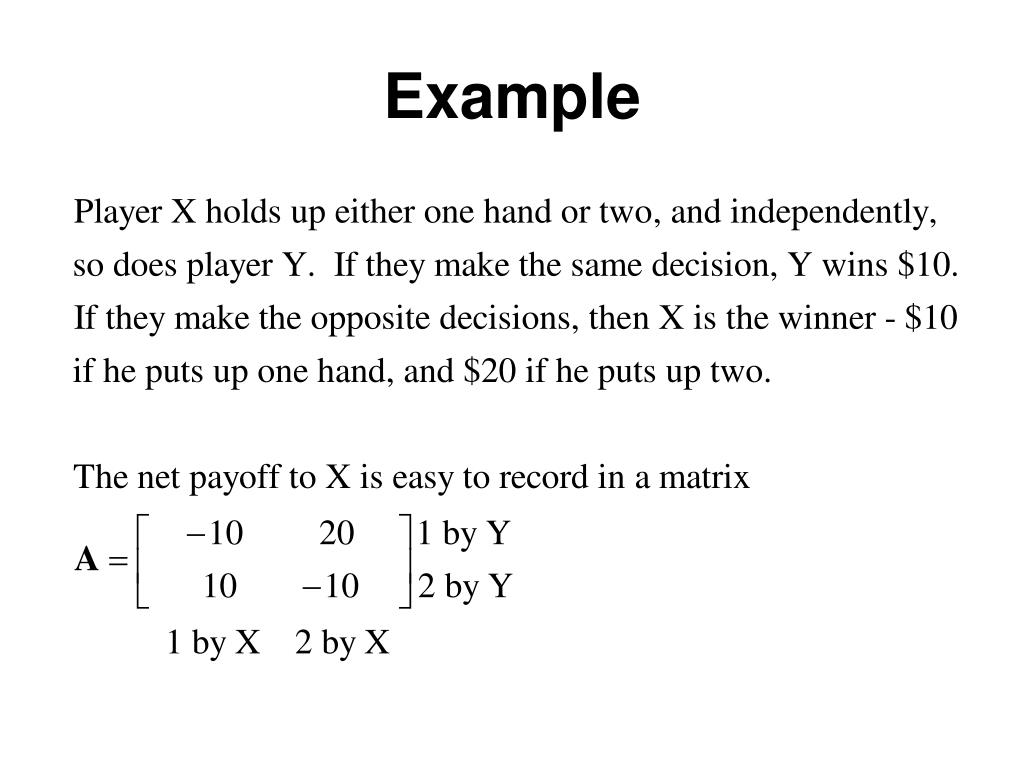 Example

Player X holds up either one hand or two, and independently, so does player Y. If they make the same decision, Y wins \$10. If they make the opposite decisions, then X is the winner - \$10 if he puts up one hand, and \$20 if he puts up two.

The net payoff to X is easy to record in a matrix

$\mathbf{A} = \begin{bmatrix} -10 & 20 \\ 10 & -10 \end{bmatrix} \begin{matrix} \text{1 by Y} \\ \text{2 by Y} \end{matrix}$

1 by X 2 by X